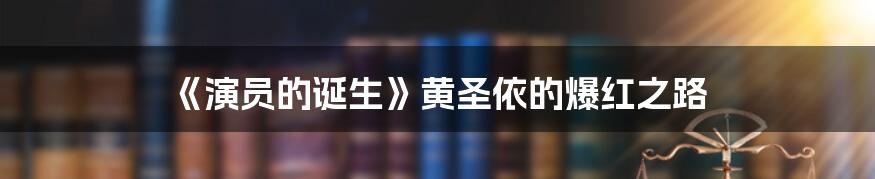 《演员的诞生》黄圣依的爆红之路